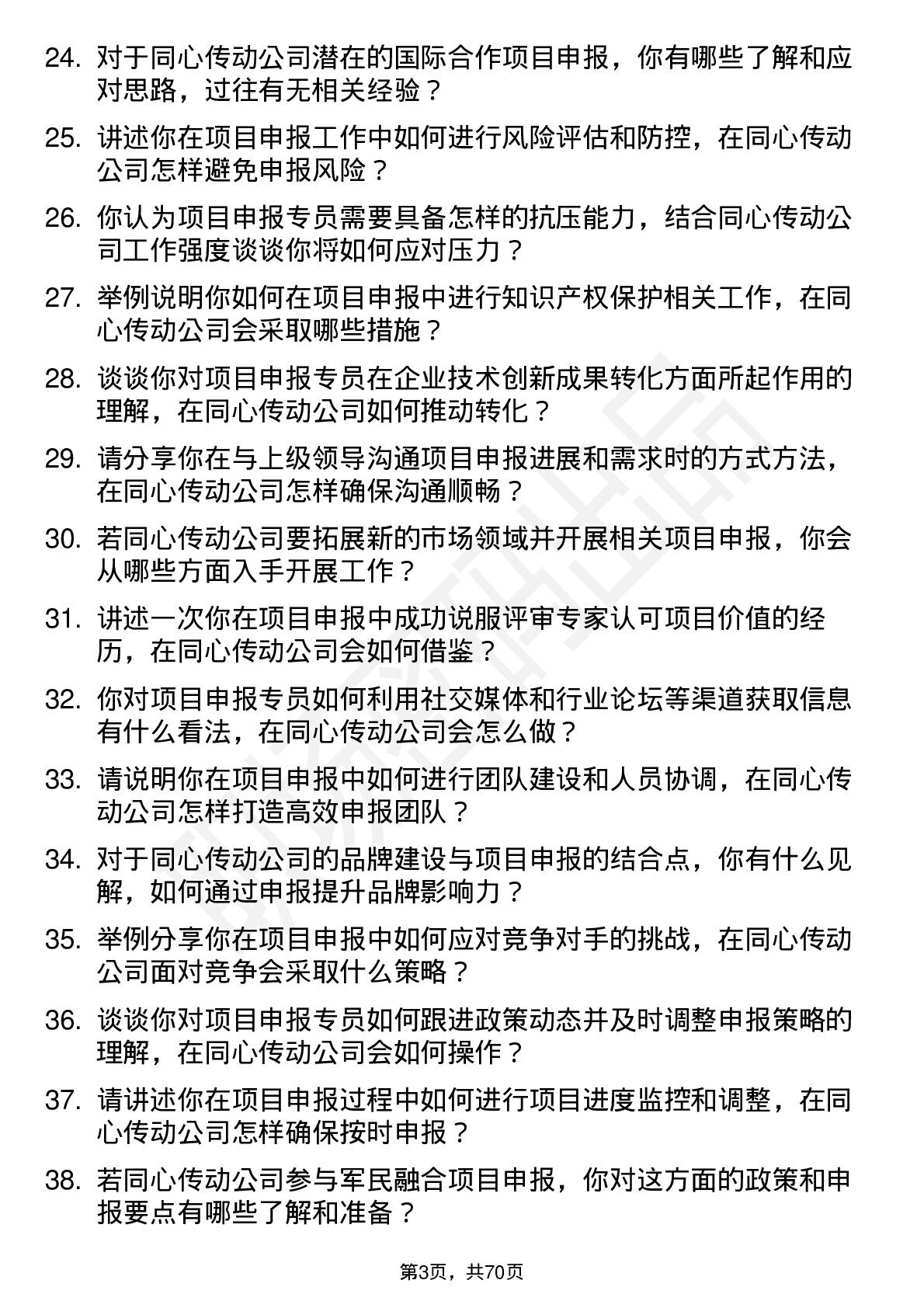 24. 对于同心传动公司潜在的国际合作项目申报，你有哪些了解和应对思路，过往有无相关经验？

25. 讲述你在项目申报工作中如何进行风险评估和防控，在同心传动公司怎样避免申报风险？

26. 你认为项目申报专员需要具备怎样的抗压能力，结合同心传动公司工作强度谈谈你将如何应对压力？

27. 举例说明你如何在项目申报中进行知识产权保护相关工作，在同心传动公司会采取哪些措施？

28. 谈谈你对项目申报专员在企业技术创新成果转化方面所起作用的理解，在同心传动公司如何推动转化？

29. 请分享你在与上级领导沟通项目申报进展和需求时的方式方法，在同心传动公司怎样确保沟通顺畅？

30. 若同心传动公司要拓展新的市场领域并开展相关项目申报，你会从哪些方面入手开展工作？

31. 讲述一次你在项目申报中成功说服评审专家认可项目价值的经历，在同心传动公司会如何借鉴？

32. 你对项目申报专员如何利用社交媒体和行业论坛等渠道获取信息有什么看法，在同心传动公司会怎么做？

33. 请说明你在项目申报中如何进行团队建设和人员协调，在同心传动公司怎样打造高效申报团队？

34. 对于同心传动公司的品牌建设与项目申报的结合点，你有什么见解，如何通过申报提升品牌影响力？

35. 举例分享你在项目申报中如何应对竞争对手的挑战，在同心传动公司面对竞争会采取什么策略？

36. 谈谈你对项目申报专员如何跟进政策动态并及时调整申报策略的理解，在同心传动公司会如何操作？

37. 请讲述你在项目申报过程中如何进行项目进度监控和调整，在同心传动公司怎样确保按时申报？

38. 若同心传动公司参与军民融合项目申报，你对这方面的政策和申报要点有哪些了解和准备？

第3页，共70页